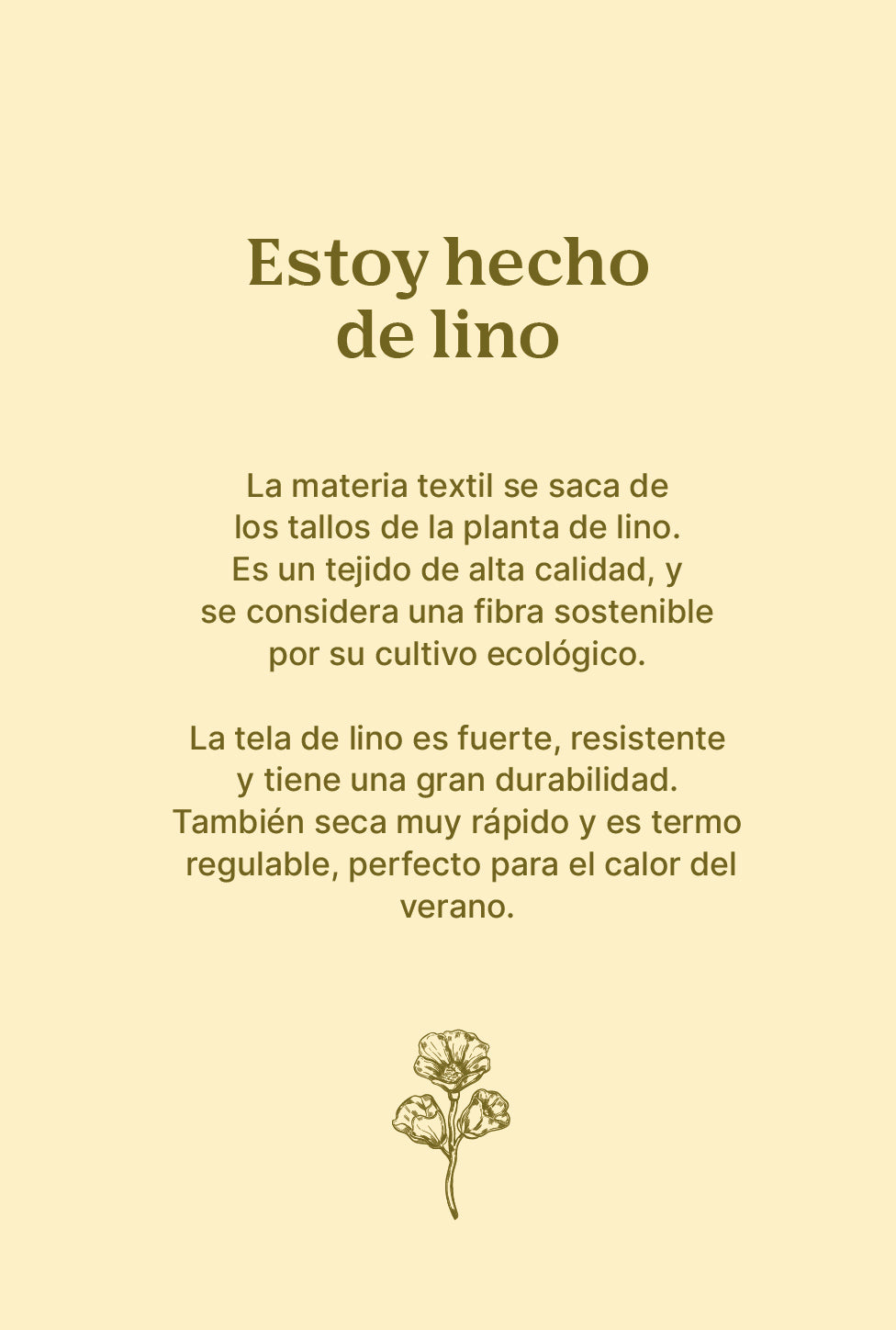 Estoy hecho de lino

La materia textil se saca de los tallos de la planta de lino. Es un tejido de alta calidad, y se considera una fibra sostenible por su cultivo ecológico.

La tela de lino es fuerte, resistente y tiene una gran durabilidad. También seca muy rápido y es termo regulable, perfecto para el calor del verano.